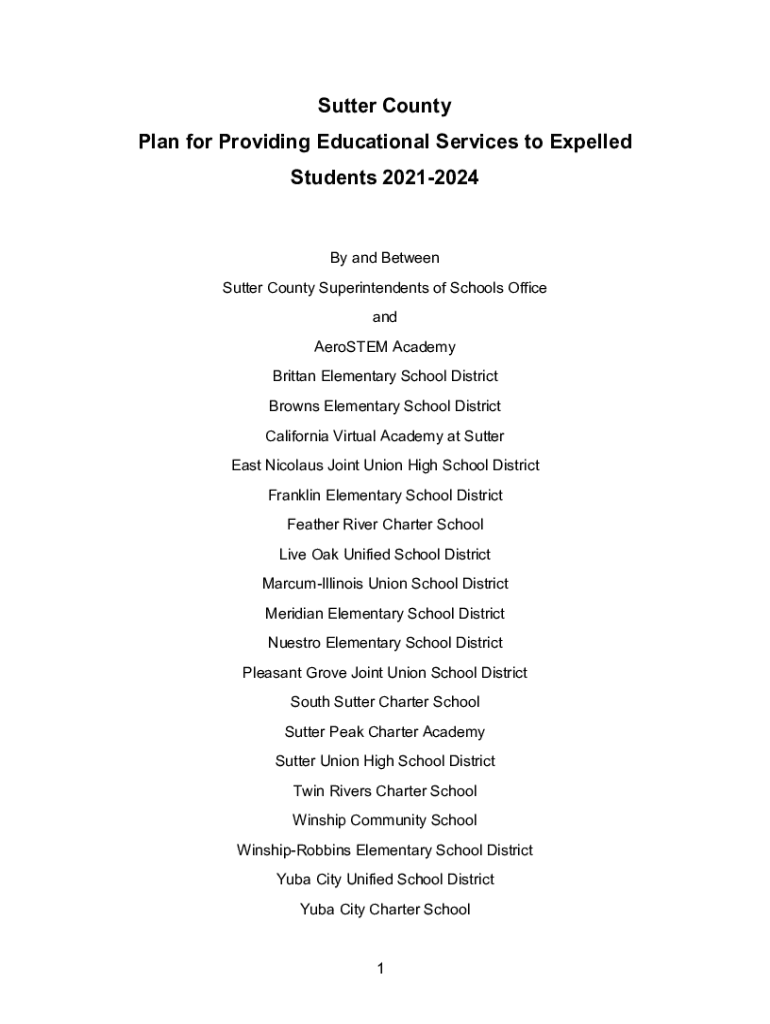 Sutter County
Plan for Providing Educational Services to Expelled Students 2021-2024

By and Between

Sutter County Superintendents of Schools Office

and

AeroSTEM Academy

Brittan Elementary School District

Browns Elementary School District

California Virtual Academy at Sutter

East Nicolaus Joint Union High School District

Franklin Elementary School District

Feather River Charter School

Live Oak Unified School District

Marcum-Illinois Union School District

Meridian Elementary School District

Nuestro Elementary School District

Pleasant Grove Joint Union School District

South Sutter Charter School

Sutter Peak Charter Academy

Sutter Union High School District

Twin Rivers Charter School

Winship Community School

Winship-Robbins Elementary School District

Yuba City Unified School District

Yuba City Charter School

1